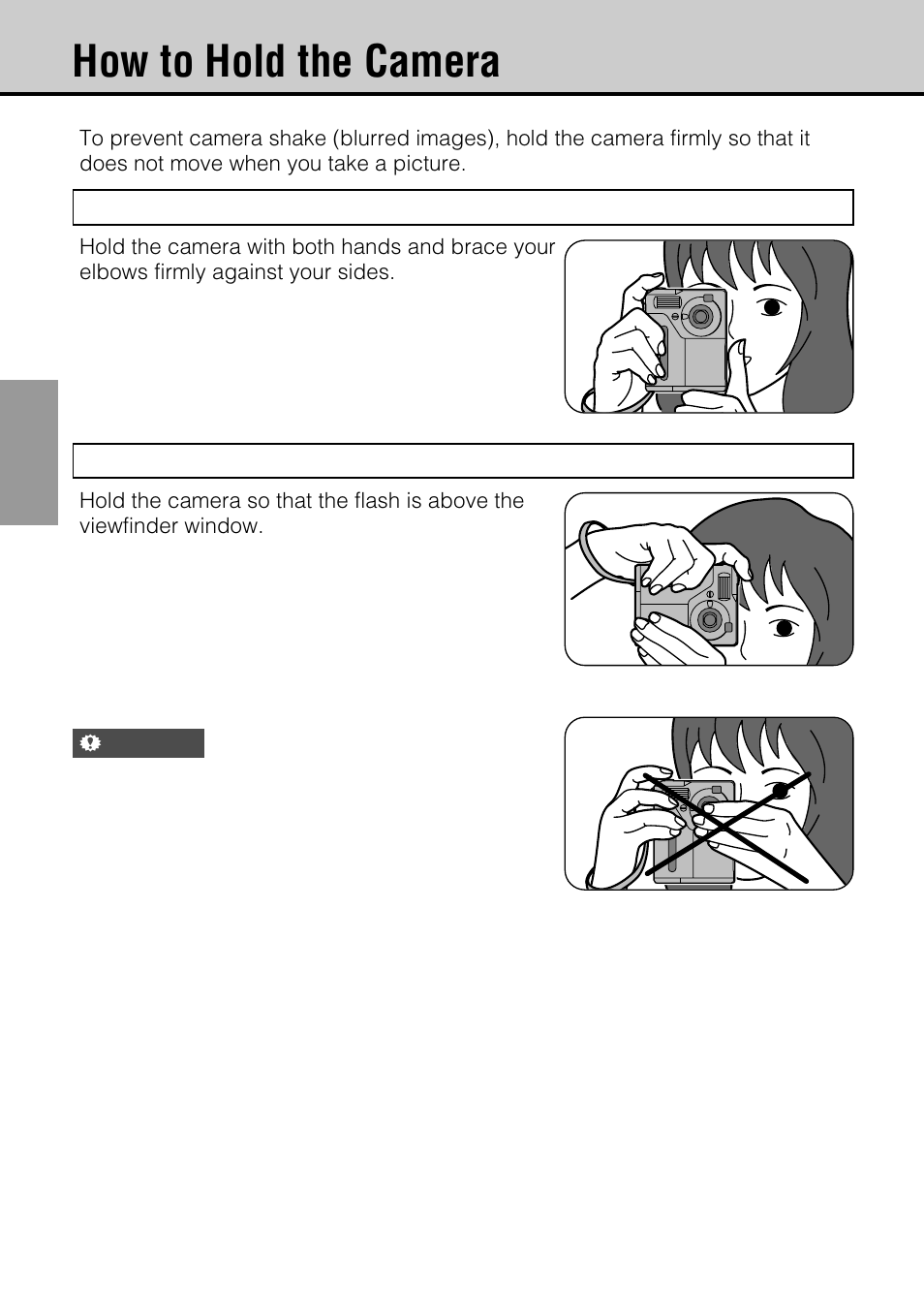 How to Hold the Camera

To prevent camera shake (blurred images), hold the camera firmly so that it does not move when you take a picture.

Hold the camera with both hands and brace your elbows firmly against your sides.

Hold the camera so that the flash is above the viewfinder window.